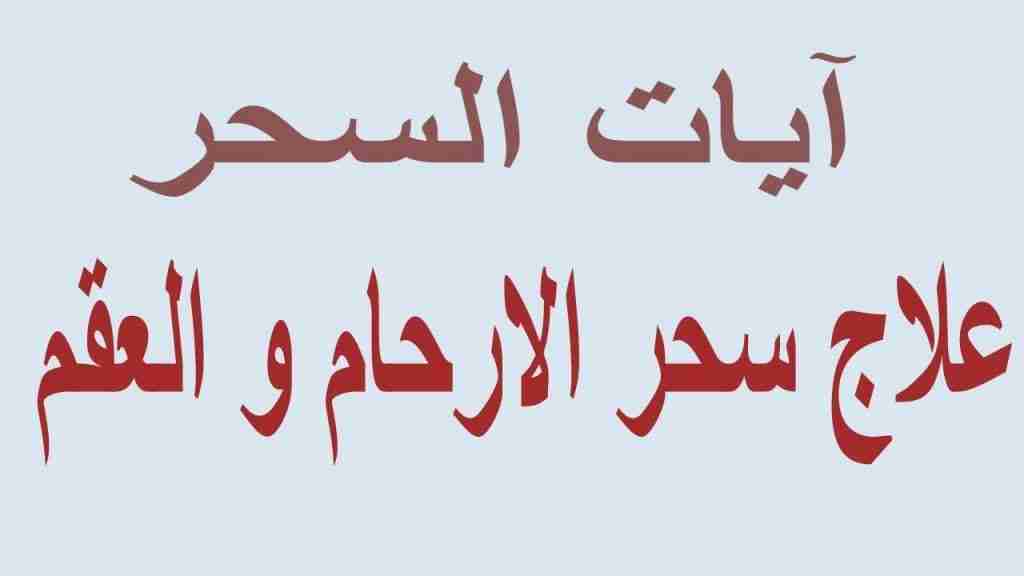 آيات السحر

علاج سحر الارحام و العقم